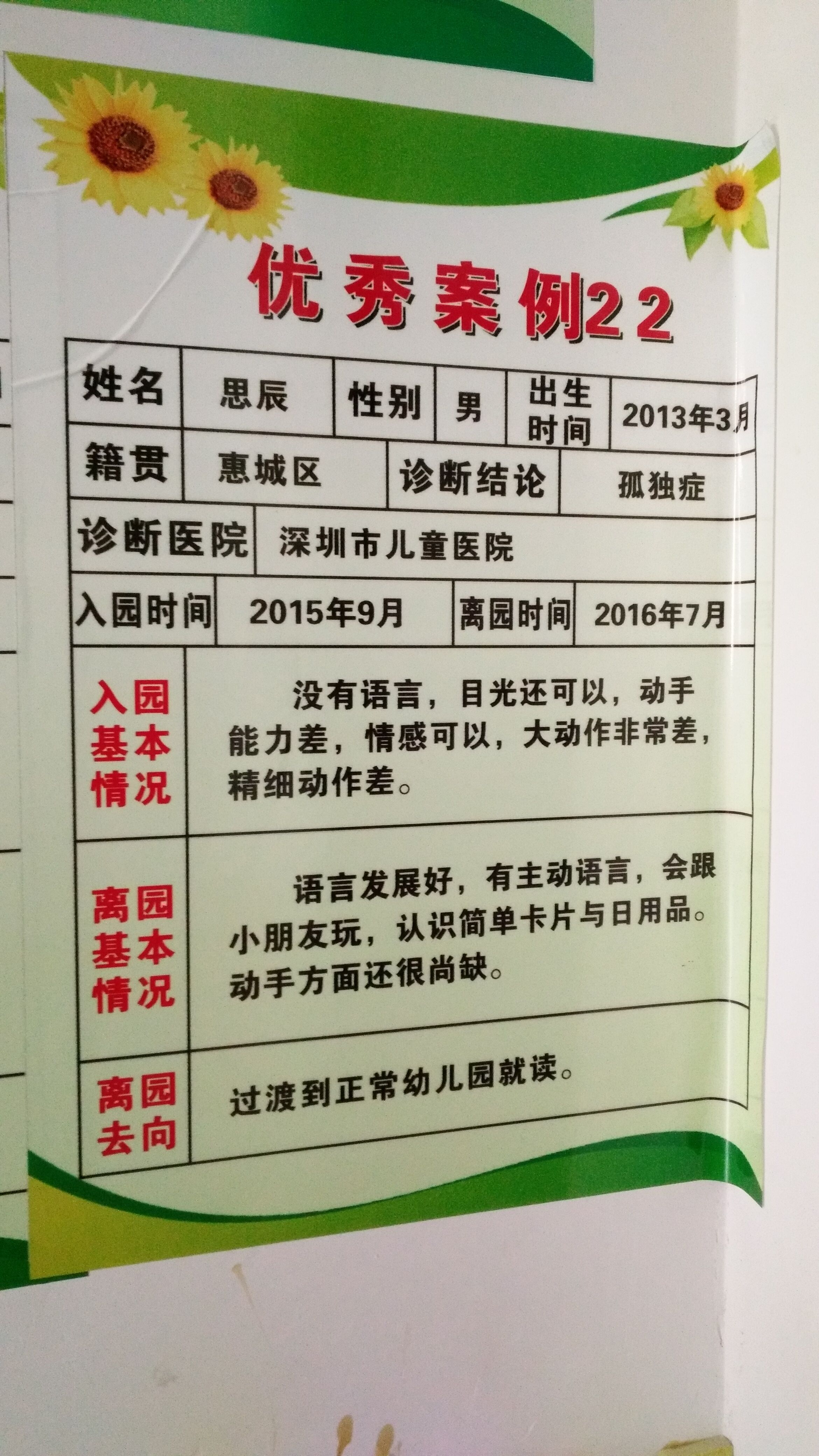 优秀案例22

姓名
思辰
性别
男
出生时间
2013年3月

籍贯
惠城区
诊断结论
孤独症

诊断医院
深圳市儿童医院

入园时间
2015年9月
离园时间
2016年7月

入园基本情况
没有语言，目光还可以，动手能力差，情感可以，大动作非常差，精细动作差。

离园基本情况
语言发展好，有主动语言，会跟小朋友玩，认识简单卡片与日用品。动手方面还很尚缺。

离园去向
过渡到正常幼儿园就读。